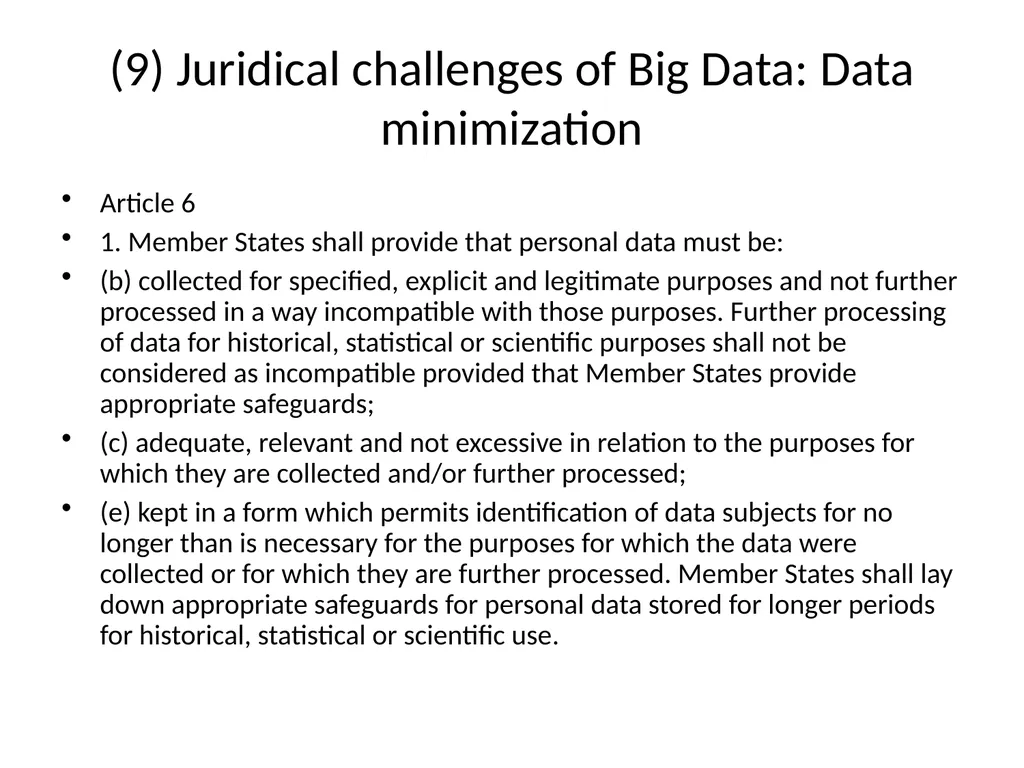 (9) Juridical challenges of Big Data: Data minimization

• Article 6
• 1. Member States shall provide that personal data must be:
• (b) collected for specified, explicit and legitimate purposes and not further processed in a way incompatible with those purposes. Further processing of data for historical, statistical or scientific purposes shall not be considered as incompatible provided that Member States provide appropriate safeguards;
• (c) adequate, relevant and not excessive in relation to the purposes for which they are collected and/or further processed;
• (e) kept in a form which permits identification of data subjects for no longer than is necessary for the purposes for which the data were collected or for which they are further processed. Member States shall lay down appropriate safeguards for personal data stored for longer periods for historical, statistical or scientific use.